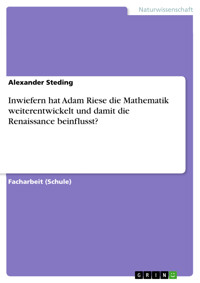 Naturwissenschaft

Alexander Steding

Inwiefern hat Adam Riese die Mathematik weiterentwickelt und damit die Renaissance beinflusst?

Facharbeit (Schule)

GRIN